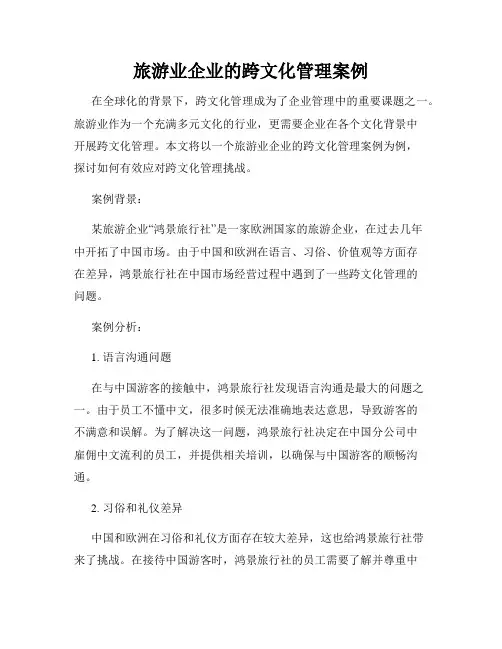 旅游业企业的跨文化管理案例

在全球化的背景下，跨文化管理成为了企业管理中的重要课题之一。旅游业作为一个充满多元文化的行业，更需要企业在各个文化背景中开展跨文化管理。本文将以一个旅游业企业的跨文化管理案例为例，探讨如何有效应对跨文化管理挑战。

案例背景：

某旅游企业“鸿景旅行社”是一家欧洲国家的旅游企业，在过去几年中开拓了中国市场。由于中国和欧洲在语言、习俗、价值观等方面存在差异，鸿景旅行社在中国市场经营过程中遇到了一些跨文化管理的问题。

案例分析：

1. 语言沟通问题

在与中国游客的接触中，鸿景旅行社发现语言沟通是最大的问题之一。由于员工不懂中文，很多时候无法准确地表达意思，导致游客的不满意和误解。为了解决这一问题，鸿景旅行社决定在中国分公司中雇佣中文流利的员工，并提供相关培训，以确保与中国游客的顺畅沟通。

2. 习俗和礼仪差异

中国和欧洲在习俗和礼仪方面存在较大差异，这也给鸿景旅行社带来了挑战。在接待中国游客时，鸿景旅行社的员工需要了解并尊重中